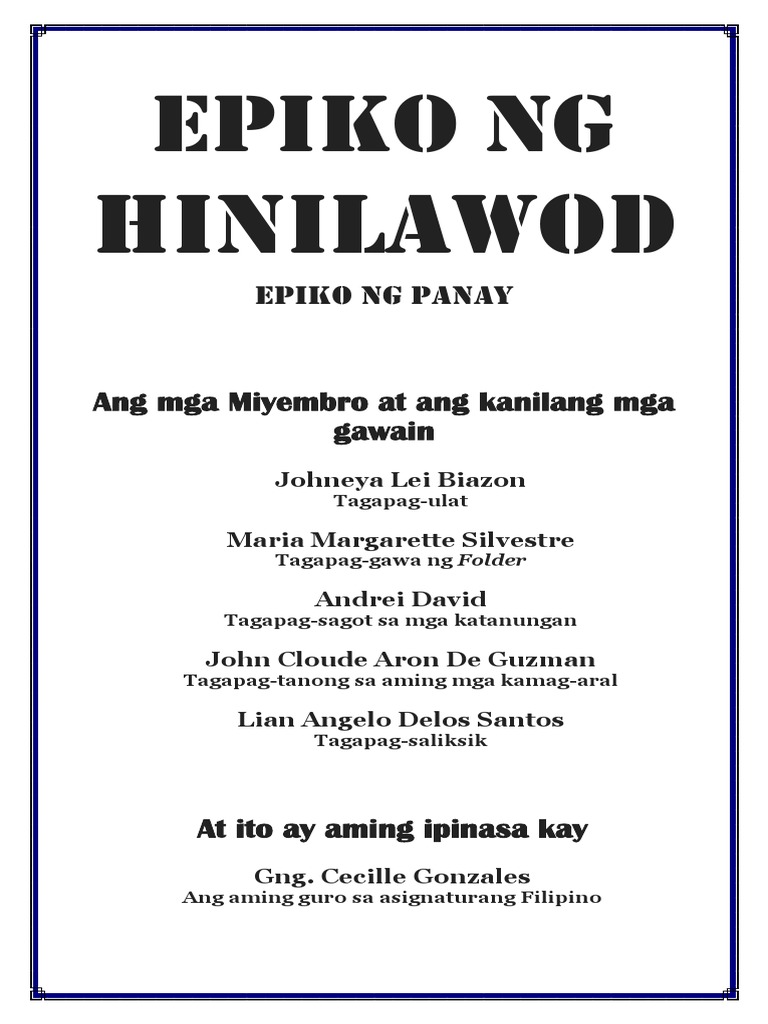 EPIKO NG HINILAWOD

EPIKO NG PANAY

Ang mga Miyembro at ang kanilang mga gawain

Johneya Lei Biazon
Tagapag-ulat

Maria Margarette Silvestre
Tagapag-gawa ng Folder

Andrei David
Tagapag-sagot sa mga katanungan

John Cloude Aron De Guzman
Tagapag-tanong sa aming mga kamag-aral

Lian Angelo Delos Santos
Tagapag-saliksik

At ito ay aming ipinasa kay

Gng. Cecille Gonzales
Ang aming guro sa asignaturang Filipino